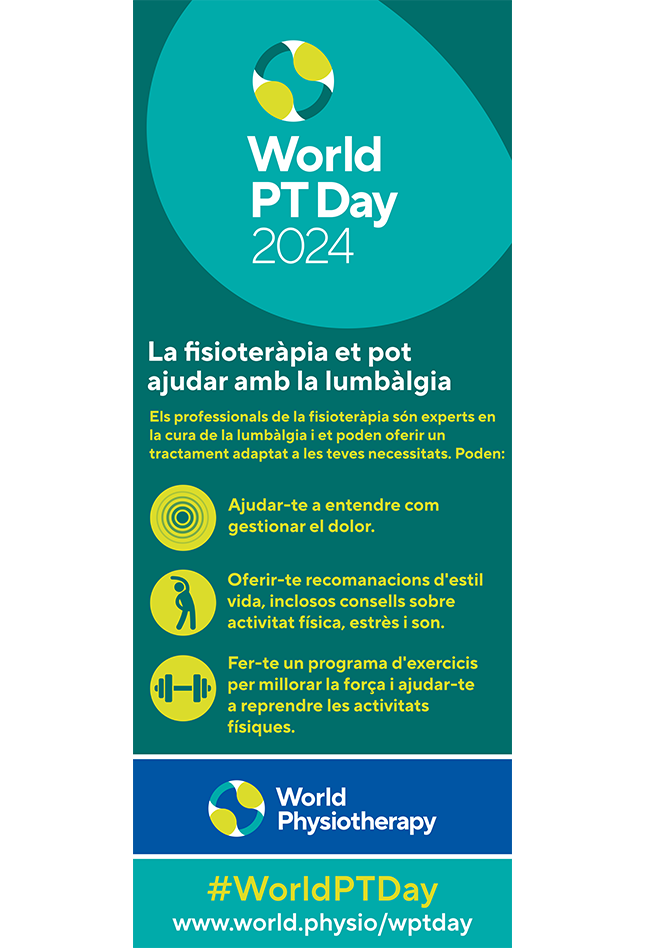 World PT Day 2024

La fisioteràpia et pot ajudar amb la lumbàlgia

Els professionals de la fisioteràpia són experts en la cura de la lumbàlgia i et poden oferir un tractament adaptat a les teves necessitats. Poden:

Ajudar-te a entendre com gestionar el dolor.

Oferir-te recomanacions d'estil vida, inclosos consells sobre activitat física, estrès i son.

Fer-te un programa d'exercicis per millorar la força i ajudar-te a reprendre les activitats físiques.

World Physiotherapy

#WorldPTDay
www.world.physio/wptday